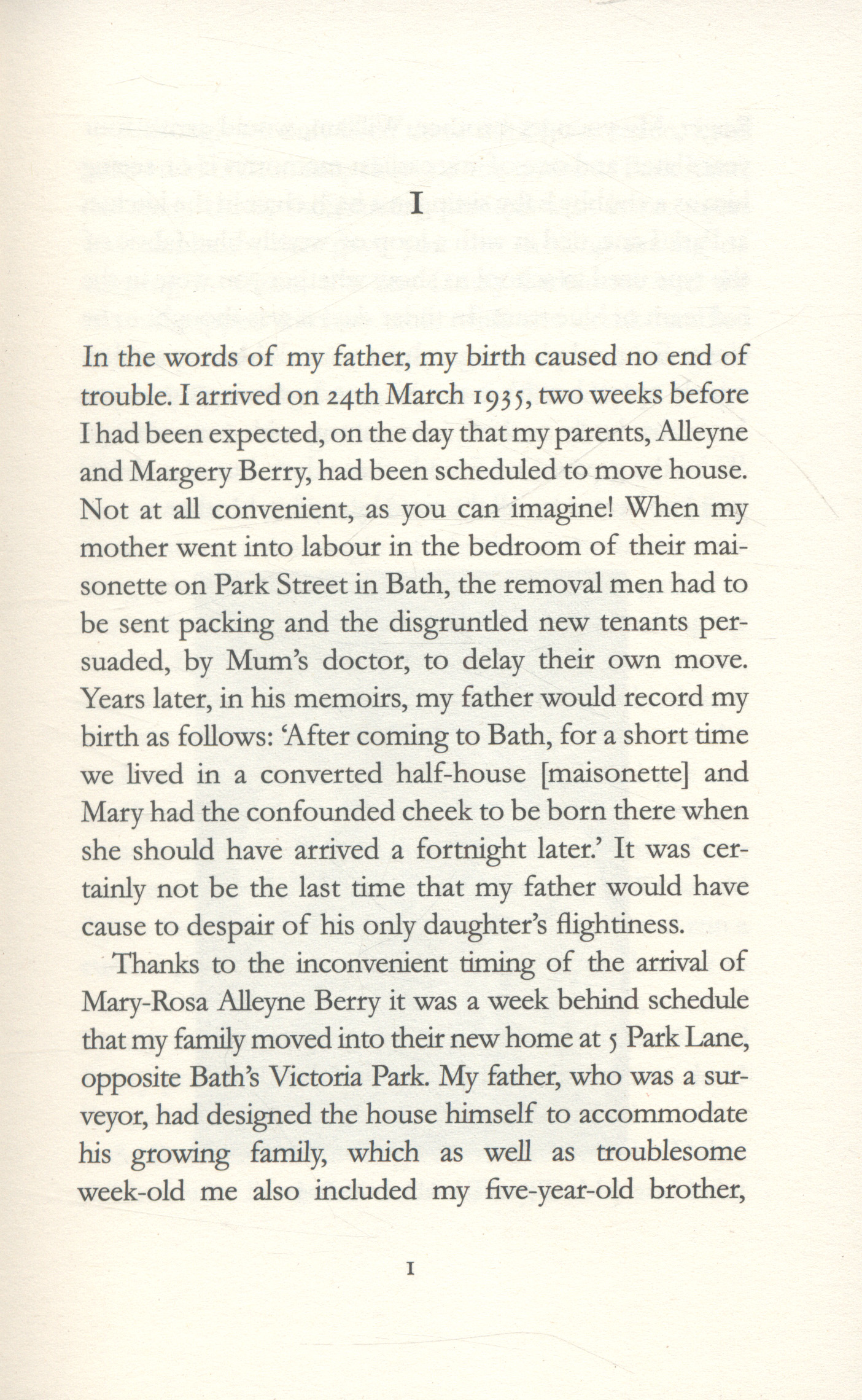 I

In the words of my father, my birth caused no end of trouble. I arrived on 24th March 1935, two weeks before I had been expected, on the day that my parents, Alleyne and Margery Berry, had been scheduled to move house. Not at all convenient, as you can imagine! When my mother went into labour in the bedroom of their maisonette on Park Street in Bath, the removal men had to be sent packing and the disgruntled new tenants persuaded, by Mum's doctor, to delay their own move. Years later, in his memoirs, my father would record my birth as follows: 'After coming to Bath, for a short time we lived in a converted half-house [maisonette] and Mary had the confounded cheek to be born there when she should have arrived a fortnight later.' It was certainly not be the last time that my father would have cause to despair of his only daughter's flightiness.

Thanks to the inconvenient timing of the arrival of Mary-Rosa Alleyne Berry it was a week behind schedule that my family moved into their new home at 5 Park Lane, opposite Bath's Victoria Park. My father, who was a surveyor, had designed the house himself to accommodate his growing family, which as well as troublesome week-old me also included my five-year-old brother,

1